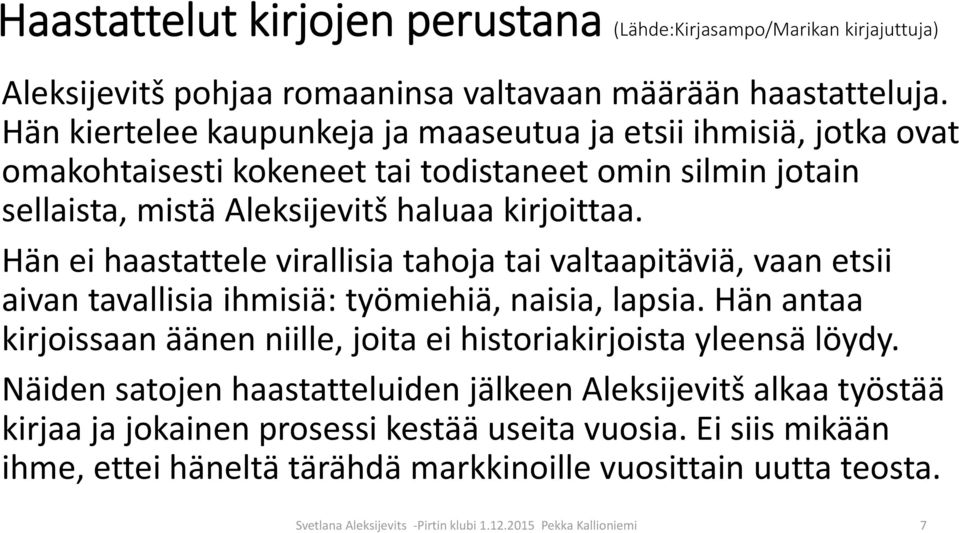 Haastattelut kirjojen perustana (Lähde:Kirjasampo/Marikan kirjajuttuja)

Aleksijevitš pohjaa romaaninsa valtavaan määrään haastatteluja. Hän kiertelee kaupunkeja ja maaseutua ja etsii ihmisiä, jotka ovat omakohtaisesti kokeneet tai todistaneet omin silmin jotain sellaista, mistä Aleksijevitš haluaa kirjoittaa.

Hän ei haastattele virallisia tahoja tai valtaapitäviä, vaan etsii aivan tavallisia ihmisiä: työmiehiä, naisia, lapsia. Hän antaa kirjoissaan äänen niille, joita ei historiakirjoista yleensä löydy.

Näiden satojen haastatteluiden jälkeen Aleksijevitš alkaa työstää kirjaa ja jokainen prosessi kestää useita vuosia. Ei siis mikään ihme, ettei häneltä tärähdä markkinoille vuosittain uutta teosta.

Svetlana Aleksijevits -Pirtin klubi 1.12.2015 Pekka Kallioniemi 7